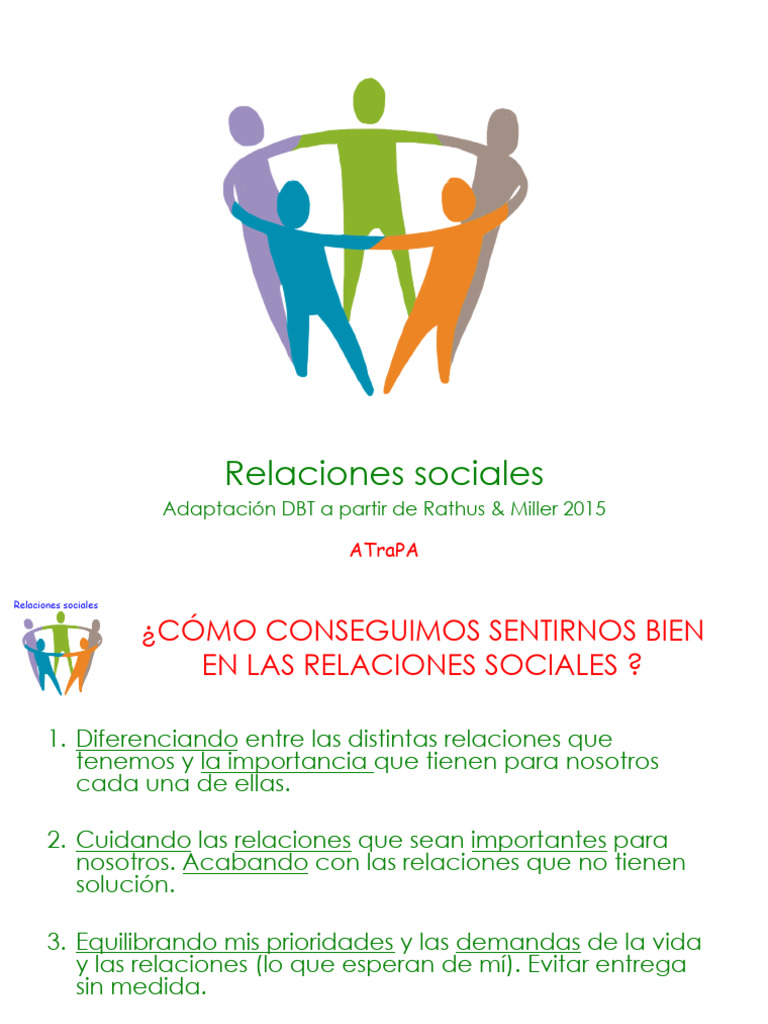 Relaciones sociales
Adaptación DBT a partir de Rathus & Miller 2015

ATraPA

Relaciones sociales

¿CÓMO CONSEGUIMOS SENTIRNOS BIEN EN LAS RELACIONES SOCIALES ?

1. Diferenciando entre las distintas relaciones que tenemos y la importancia que tienen para nosotros cada una de ellas.

2. Cuidando las relaciones que sean importantes para nosotros. Acabando con las relaciones que no tienen solución.

3. Equilibrando mis prioridades y las demandas de la vida y las relaciones (lo que esperan de mí). Evitar entrega sin medida.